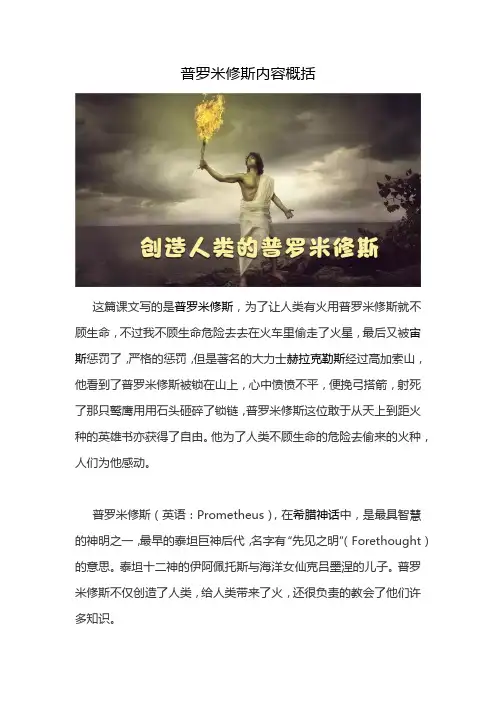 普罗米修斯内容概括

创造人类的普罗米修斯

这篇课文写的是普罗米修斯，为了让人类有火用普罗米修斯就不顾生命，不过我不顾生命危险去去在火车里偷走了火星，最后又被宙斯惩罚了，严格的惩罚，但是著名的大力士赫拉克勒斯经过高加索山，他看到了普罗米修斯被锁在山上，心中愤愤不平，便挽弓搭箭，射死了那只鹫鹰用用石头砸碎了锁链，普罗米修斯这位敢于从天上到距火种的英雄书亦获得了自由。他为了人类不顾生命的危险去偷来的火种，人们为他感动。

普罗米修斯（英语：Prometheus），在希腊神话中，是最具智慧的神明之一，最早的泰坦巨神后代，名字有“先见之明”（Forethought）的意思。泰坦十二神的伊阿佩托斯与海洋女仙克吕墨涅的儿子。普罗米修斯不仅创造了人类，给人类带来了火，还很负责的教会了他们许多知识。